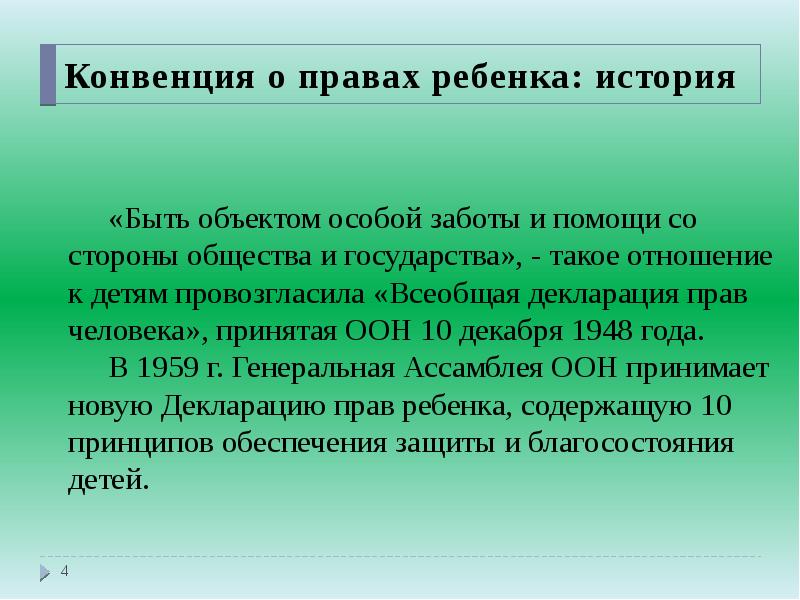 Конвенция о правах ребенка: история

«Быть объектом особой заботы и помощи со стороны общества и государства», - такое отношение к детям провозгласила «Всеобщая декларация прав человека», принятая ООН 10 декабря 1948 года.

В 1959 г. Генеральная Ассамблея ООН принимает новую Декларацию прав ребенка, содержащую 10 принципов обеспечения защиты и благосостояния детей.

4